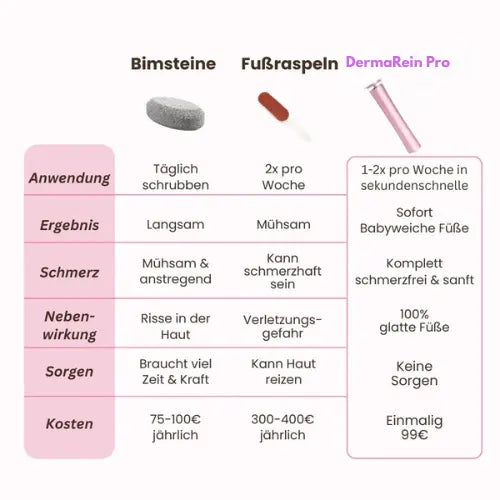 |  | Bimsteine | Fußraspeln | DermaRein Pro |
|---|---|---|---|
| Anwendung | Täglich schrubben | 2x pro Woche | 1-2x pro Woche in sekundenschnelle |
| Ergebnis | Langsam | Mühsam | Sofort Babyweiche Füße |
| Schmerz | Mühsam & anstregend | Kann schmerzhaft sein | Komplett schmerzfrei & sanft |
| Neben-wirkung | Risse in der Haut | Verletzungs-gefahr | 100% glatte Füße |
| Sorgen | Braucht viel Zeit & Kraft | Kann Haut reizen | Keine Sorgen |
| Kosten | 75-100€ jährlich | 300-400€ jährlich | Einmalig 99€ |